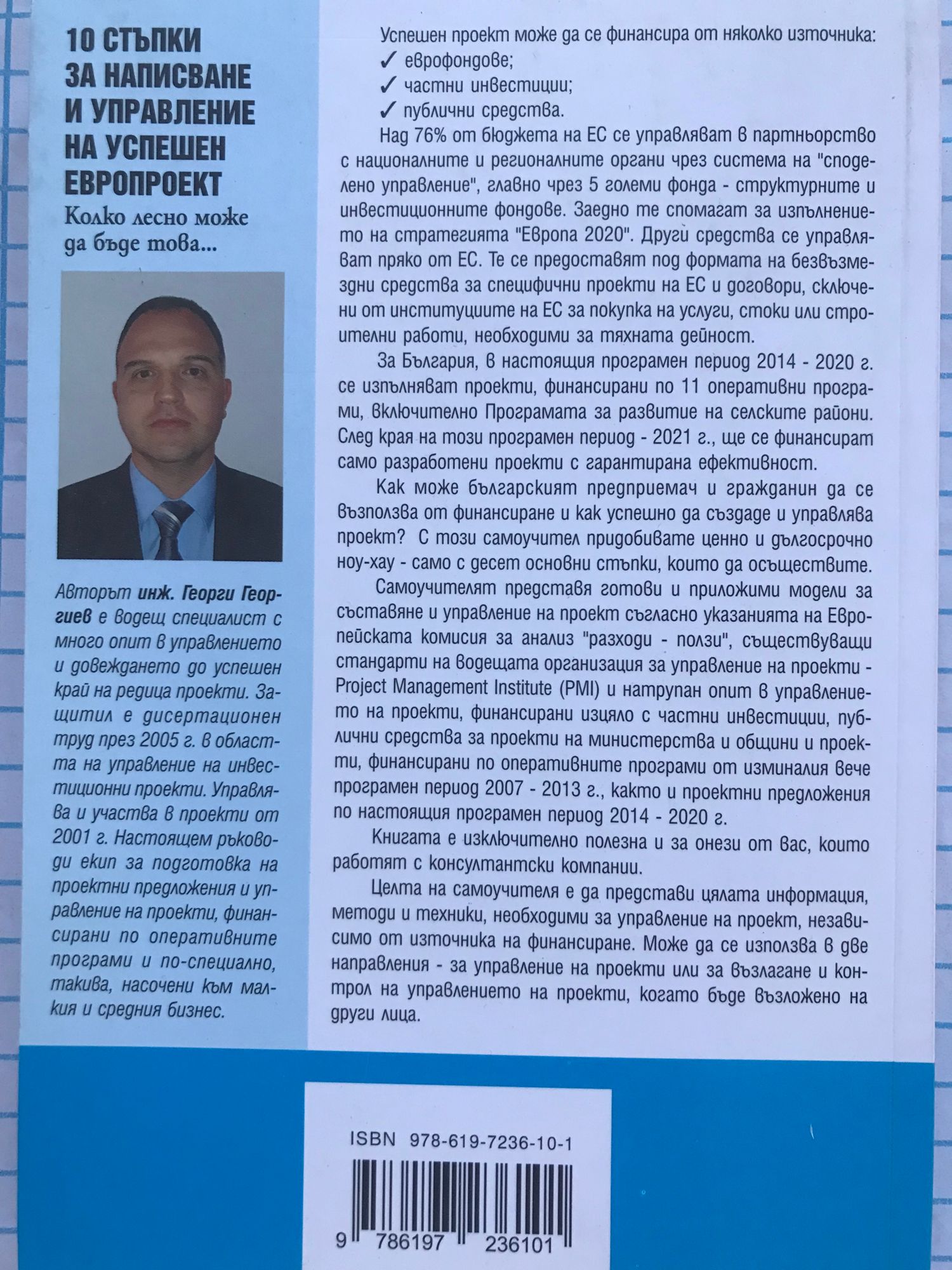 10 СТЪПКИ ЗА НАПИСВАНЕ И УПРАВЛЕНИЕ НА УСПЕШЕН ЕВРОПРОЕКТ

Колко лесно може да бъде това...

Авторът инж. Георги Георгиев е водещ специалист с много опит в управлението и довеждането до успешен край на редица проекти. Защитил е дисертационен труд през 2005 г. в областта на управление на инвестиционни проекти. Управлява и участва в проекти от 2001 г. Настоящем ръководи екип за подготовка на проектни предложения и управление на проекти, финансирани по оперативните програми и по-специално, такива, насочени към малкия и средния бизнес.

Успешен проект може да се финансира от няколко източника:
✓ еврофондове;
✓ частни инвестиции;
✓ публични средства.

Над 76% от бюджета на ЕС се управляват в партньорство с националните и регионалните органи чрез система на "споделено управление", главно чрез 5 големи фонда - структурните и инвестиционните фондове. Заедно те спомагат за изпълнението на стратегията "Европа 2020". Други средства се управляват пряко от ЕС. Те се предоставят под формата на безвъзмездни средства за специфични проекти на ЕС и договори, сключени от институциите на ЕС за покупка на услуги, стоки или строителни работи, необходими за тяхната дейност.

За България, в настоящия програмен период 2014 - 2020 г. се изпълняват проекти, финансирани по 11 оперативни програми, включително Програмата за развитие на селските райони. След края на този програмен период - 2021 г., ще се финансират само разработени проекти с гарантирана ефективност.

Как може българският предприемач и гражданин да се възползва от финансиране и как успешно да създаде и управлява проект? С този самоучител придобивате ценно и дългосрочно ноу-хау - само с десет основни стъпки, които да осъществите.

Самоучителят представя готови и приложими модели за съставяне и управление на проект съгласно указанията на Европейската комисия за анализ "разходи - ползи", съществуващи стандарти на водещата организация за управление на проекти - Project Management Institute (PMI) и натрупан опит в управлението на проекти, финансирани изцяло с частни инвестиции, публични средства за проекти на министерства и общини и проекти, финансирани по оперативните програми от изминалия вече програмен период 2007 - 2013 г., както и проектни предложения по настоящия програмен период 2014 - 2020 г.

Книгата е изключително полезна и за онези от вас, които работят с консултантски компании.

Целта на самоучителя е да представи цялата информация, методи и техники, необходими за управление на проект, независимо от източника на финансиране. Може да се използва в две направления - за управление на проекти или за възлагане и контрол на управлението на проекти, когато бъде възложено на други лица.

ISBN 978-619-7236-10-1

9 786197 236101